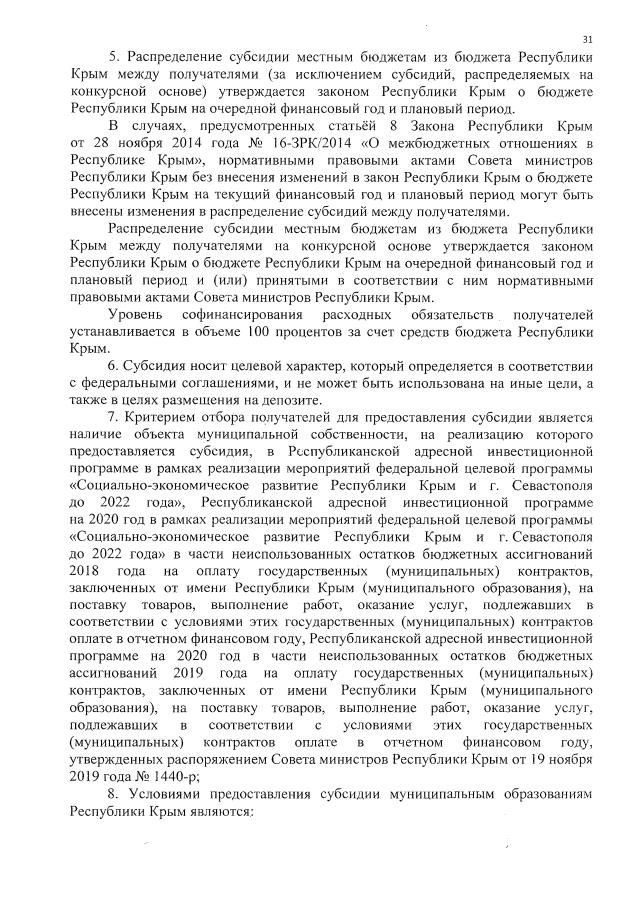 31

5. Распределение субсидии местным бюджетам из бюджета Республики Крым между получателями (за исключением субсидий, распределяемых на конкурсной основе) утверждается законом Республики Крым о бюджете Республики Крым на очередной финансовый год и плановый период.

В случаях, предусмотренных статьёй 8 Закона Республики Крым от 28 ноября 2014 года № 16-ЗРК/2014 «О межбюджетных отношениях в Республике Крым», нормативными правовыми актами Совета министров Республики Крым без внесения изменений в закон Республики Крым о бюджете Республики Крым на текущий финансовый год и плановый период могут быть внесены изменения в распределение субсидий между получателями.

Распределение субсидии местным бюджетам из бюджета Республики Крым между получателями на конкурсной основе утверждается законом Республики Крым о бюджете Республики Крым на очередной финансовый год и плановый период и (или) принятыми в соответствии с ним нормативными правовыми актами Совета министров Республики Крым.

Уровень софинансирования расходных обязательств получателей устанавливается в объеме 100 процентов за счет средств бюджета Республики Крым.

6. Субсидия носит целевой характер, который определяется в соответствии с федеральными соглашениями, и не может быть использована на иные цели, а также в целях размещения на депозите.

7. Критерием отбора получателей для предоставления субсидии является наличие объекта муниципальной собственности, на реализацию которого предоставляется субсидия, в Республиканской адресной инвестиционной программе в рамках реализации мероприятий федеральной целевой программы «Социально-экономическое развитие Республики Крым и г. Севастополя до 2022 года», Республиканской адресной инвестиционной программе на 2020 год в рамках реализации мероприятий федеральной целевой программы «Социально-экономическое развитие Республики Крым и г. Севастополя до 2022 года» в части неиспользованных остатков бюджетных ассигнований 2018 года на оплату государственных (муниципальных) контрактов, заключенных от имени Республики Крым (муниципального образования), на поставку товаров, выполнение работ, оказание услуг, подлежавших в соответствии с условиями этих государственных (муниципальных) контрактов оплате в отчетном финансовом году, Республиканской адресной инвестиционной программе на 2020 год в части неиспользованных остатков бюджетных ассигнований 2019 года на оплату государственных (муниципальных) контрактов, заключенных от имени Республики Крым (муниципального образования), на поставку товаров, выполнение работ, оказание услуг, подлежавших в соответствии с условиями этих государственных (муниципальных) контрактов оплате в отчетном финансовом году, утвержденных распоряжением Совета министров Республики Крым от 19 ноября 2019 года № 1440-р;

8. Условиями предоставления субсидии муниципальным образованиям Республики Крым являются: